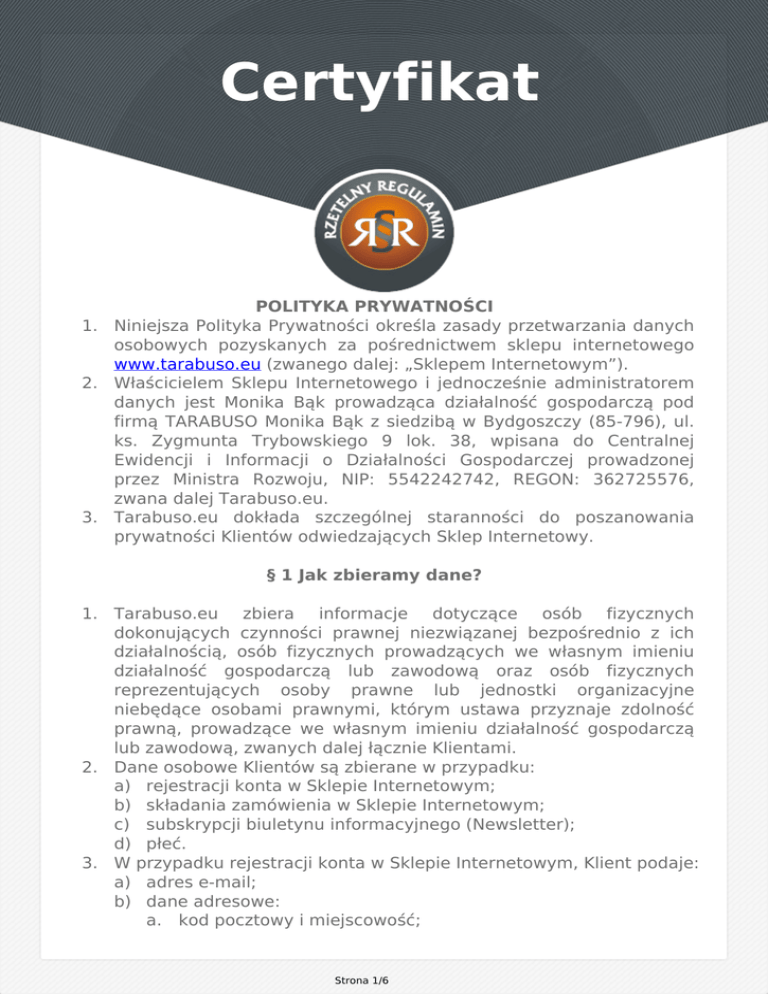 Certyfikat

RZETELNY REGULAMIN

RSR

POLITYKA PRYWATNOŚCI

1. Niniejsza Polityka Prywatności określa zasady przetwarzania danych osobowych pozyskanych za pośrednictwem sklepu internetowego www.tarabuso.eu (zwanego dalej: „Sklepem Internetowym”).
2. Właścicielem Sklepu Internetowego i jednocześnie administratorem danych jest Monika Bąk prowadząca działalność gospodarczą pod firmą TARABUSO Monika Bąk z siedzibą w Bydgoszczy (85-796), ul. ks. Zygmunta Trybowskiego 9 lok. 38, wpisana do Centralnej Ewidencji i Informacji o Działalności Gospodarczej prowadzonej przez Ministra Rozwoju, NIP: 5542242742, REGON: 362725576, zwana dalej Tarabuso.eu.
3. Tarabuso.eu dokłada szczególnej staranności do poszanowania prywatności Klientów odwiedzających Sklep Internetowy.

§ 1 Jak zbieramy dane?

1. Tarabuso.eu zbiera informacje dotyczące osób fizycznych dokonujących czynności prawnej niezwiązanej bezpośrednio z ich działalnością, osób fizycznych prowadzących we własnym imieniu działalność gospodarczą lub zawodową oraz osób fizycznych reprezentujących osoby prawne lub jednostki organizacyjne niebędące osobami prawnymi, którym ustawa przyznaje zdolność prawną, prowadzące we własnym imieniu działalność gospodarczą lub zawodową, zwanych dalej łącznie Klientami.
2. Dane osobowe Klientów są zbierane w przypadku:
a) rejestracji konta w Sklepie Internetowym;
b) składania zamówienia w Sklepie Internetowym;
c) subskrypcji biuletynu informacyjnego (Newsletter);
d) płeć.
3. W przypadku rejestracji konta w Sklepie Internetowym, Klient podaje:
a) adres e-mail;
b) dane adresowe:
a. kod pocztowy i miejscowość;

Strona 1/6